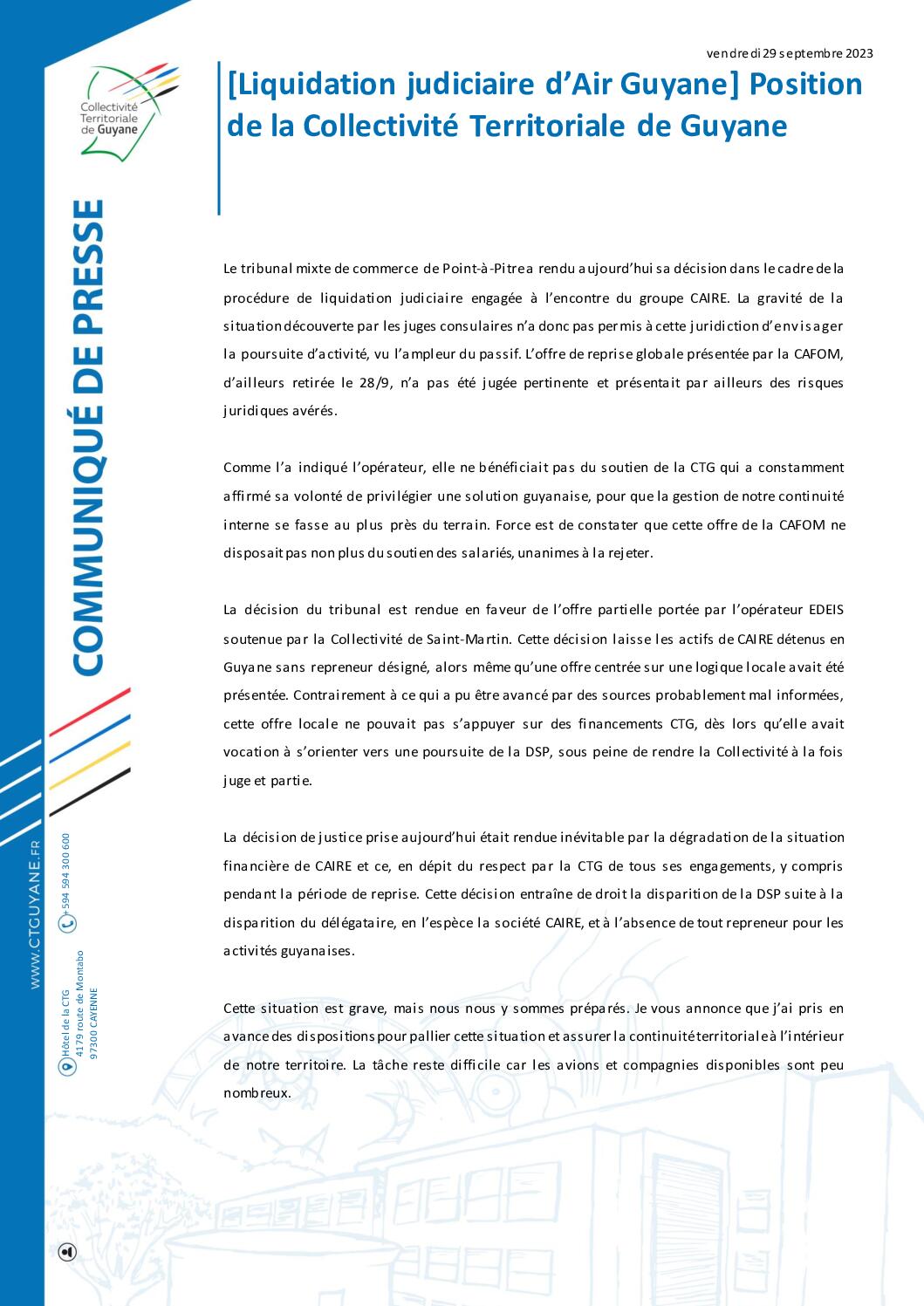 vendredi 29 septembre 2023

Collectivité Territoriale de Guyane

[Liquidation judiciaire d'Air Guyane] Position de la Collectivité Territoriale de Guyane

COMMUNIQUÉ DE PRESSE

Le tribunal mixte de commerce de Point-à-Pitre a rendu aujourd'hui sa décision dans le cadre de la procédure de liquidation judiciaire engagée à l'encontre du groupe CAIRE. La gravité de la situation découverte par les juges consulaires n'a donc pas permis à cette juridiction d'envisager la poursuite d'activité, vu l'ampleur du passif. L'offre de reprise globale présentée par la CAFOM, d'ailleurs retirée le 28/9, n'a pas été jugée pertinente et présentait par ailleurs des risques juridiques avérés.

Comme l'a indiqué l'opérateur, elle ne bénéficiait pas du soutien de la CTG qui a constamment affirmé sa volonté de privilégier une solution guyanaise, pour que la gestion de notre continuité interne se fasse au plus près du terrain. Force est de constater que cette offre de la CAFOM ne disposait pas non plus du soutien des salariés, unanimes à la rejeter.

La décision du tribunal est rendue en faveur de l'offre partielle portée par l'opérateur EDEIS soutenue par la Collectivité de Saint-Martin. Cette décision laisse les actifs de CAIRE détenus en Guyane sans repreneur désigné, alors même qu'une offre centrée sur une logique locale avait été présentée. Contrairement à ce qui a pu être avancé par des sources probablement mal informées, cette offre locale ne pouvait pas s'appuyer sur des financements CTG, dès lors qu'elle avait vocation à s'orienter vers une poursuite de la DSP, sous peine de rendre la Collectivité à la fois juge et partie.

La décision de justice prise aujourd'hui était rendue inévitable par la dégradation de la situation financière de CAIRE et ce, en dépit du respect par la CTG de tous ses engagements, y compris pendant la période de reprise. Cette décision entraîne de droit la disparition de la DSP suite à la disparition du délégataire, en l'espèce la société CAIRE, et à l'absence de tout repreneur pour les activités guyanaises.

Cette situation est grave, mais nous nous y sommes préparés. Je vous annonce que j'ai pris en avance des dispositions pour pallier cette situation et assurer la continuité territoriale à l'intérieur de notre territoire. La tâche reste difficile car les avions et compagnies disponibles sont peu nombreux.

WWW.CTGUYANE.FR

+594 594 300 600

Hôtel de la CTG
4179 route de Montabo
97300 CAYENNE